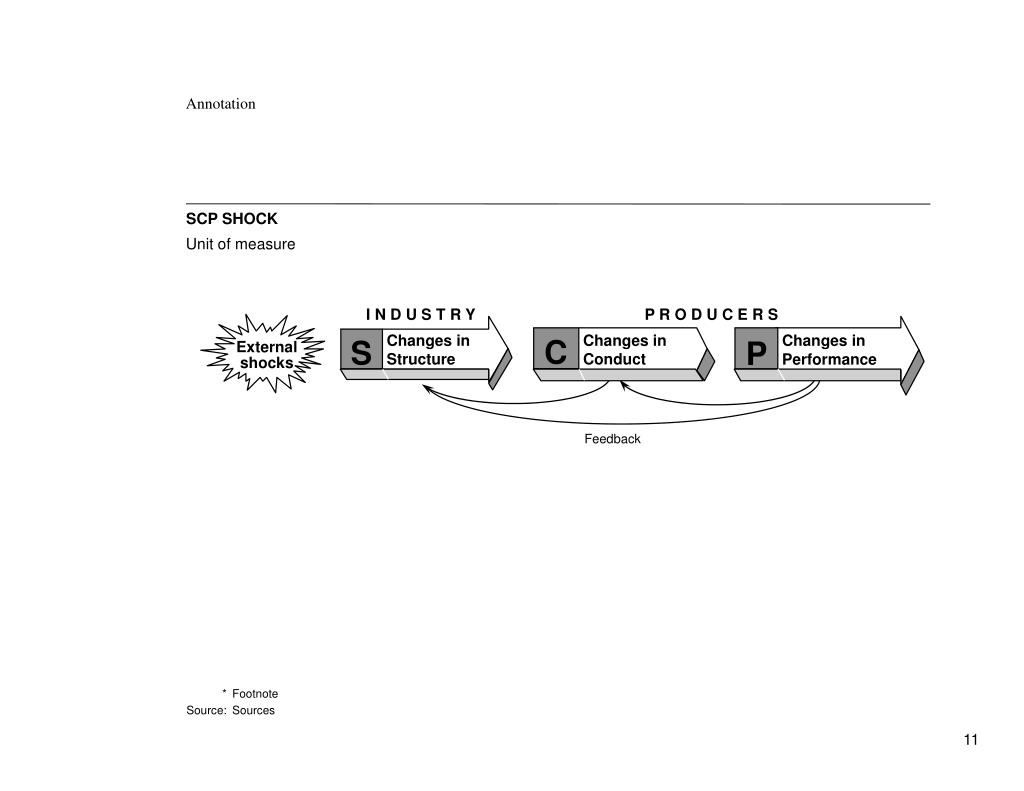 Annotation

SCP SHOCK

Unit of measure

INDUSTRY

PRODUCERS

External shocks

S Changes in Structure

C Changes in Conduct

P Changes in Performance

Feedback

* Footnote

Source: Sources

11